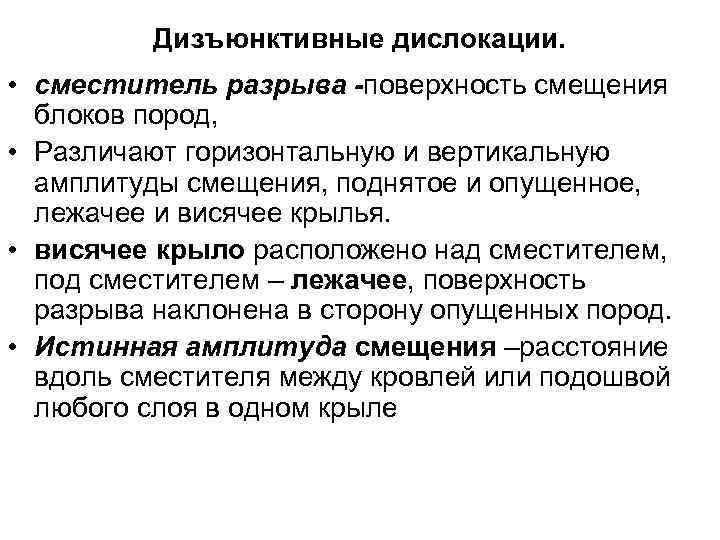 Дизъюнктивные дислокации.

• сместитель разрыва -поверхность смещения блоков пород,

• Различают горизонтальную и вертикальную амплитуды смещения, поднятое и опущенное, лежачее и висячее крылья.

• висячее крыло расположено над сместителем, под сместителем – лежачее, поверхность разрыва наклонена в сторону опущенных пород.

• Истинная амплитуда смещения –расстояние вдоль сместителя между кровлей или подошвой любого слоя в одном крыле